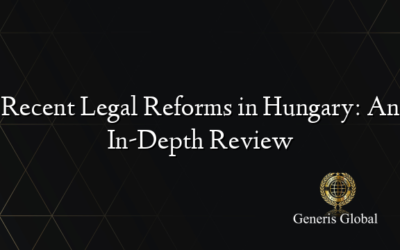 Recent Legal Reforms in Hungary: An In-Depth Review

Generis Global